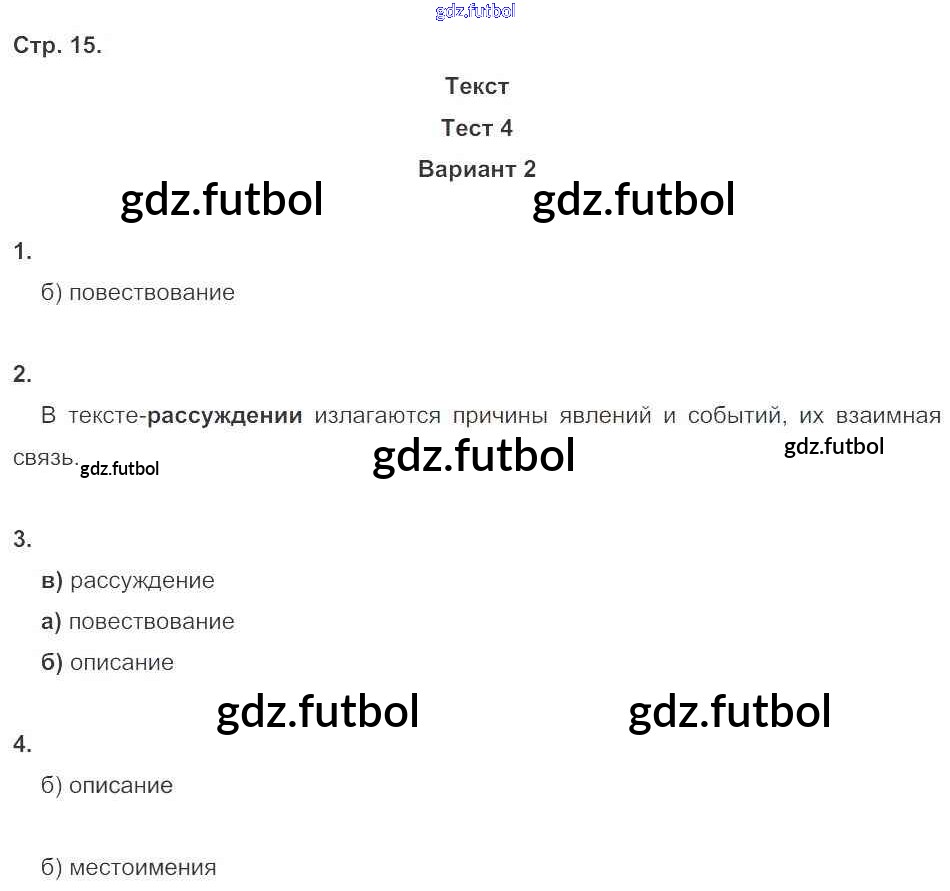 Стр. 15.

Текст

Тест 4

Вариант 2

1.

б) повествование

2.

В тексте-рассуждении излагаются причины явлений и событий, их взаимная связь.

3.

в) рассуждение

а) повествование

б) описание

4.

б) описание

б) местоимения

gdz.futbol